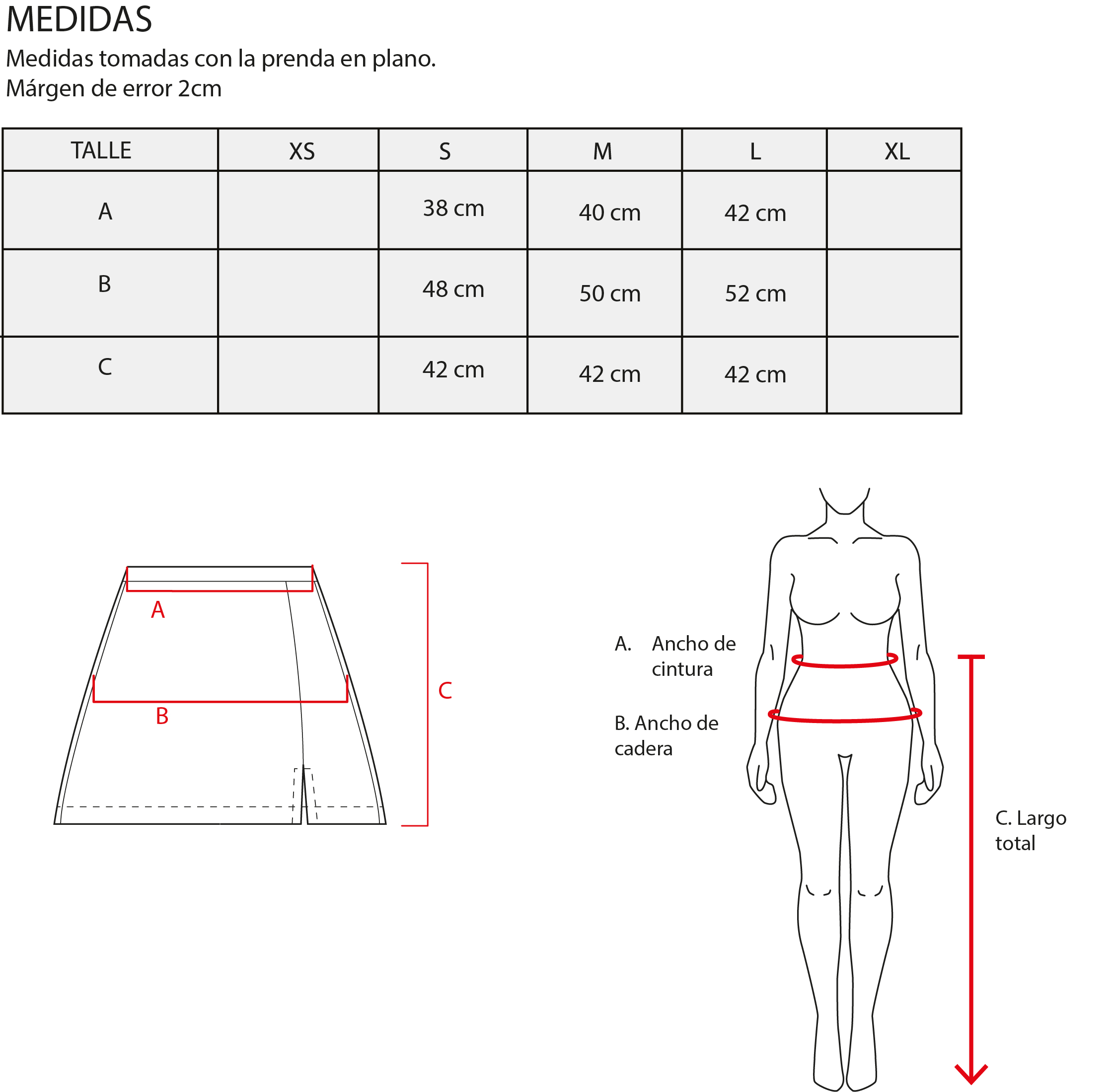 MEDIDAS

Medidas tomadas con la prenda en plano.
Márgen de error 2cm

| TALLE | XS | S | M | L | XL |
|---|---|---|---|---|---|
| A | | 38 cm | 40 cm | 42 cm | |
| B | | 48 cm | 50 cm | 52 cm | |
| C | | 42 cm | 42 cm | 42 cm | |

A

B

C

A. Ancho de cintura

B. Ancho de cadera

C. Largo total